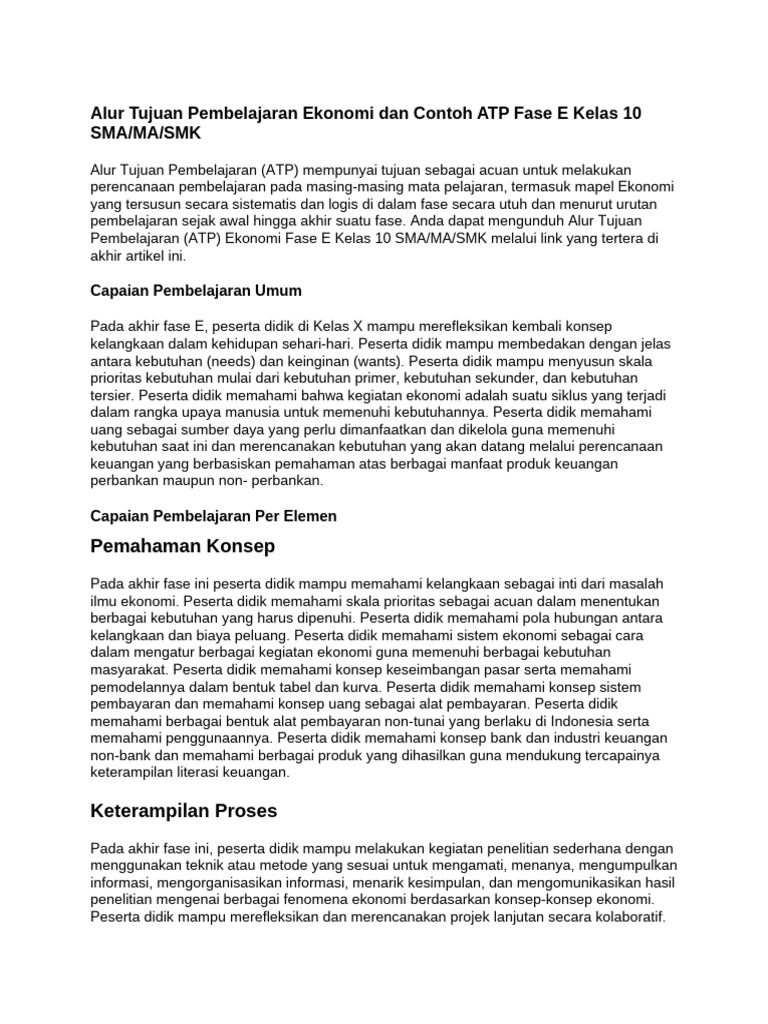 Alur Tujuan Pembelajaran Ekonomi dan Contoh ATP Fase E Kelas 10 SMA/MA/SMK

Alur Tujuan Pembelajaran (ATP) mempunyai tujuan sebagai acuan untuk melakukan perencanaan pembelajaran pada masing-masing mata pelajaran, termasuk mapel Ekonomi yang tersusun secara sistematis dan logis di dalam fase secara utuh dan menurut urutan pembelajaran sejak awal hingga akhir suatu fase. Anda dapat mengunduh Alur Tujuan Pembelajaran (ATP) Ekonomi Fase E Kelas 10 SMA/MA/SMK melalui link yang tertera di akhir artikel ini.

Capaian Pembelajaran Umum

Pada akhir fase E, peserta didik di Kelas X mampu merefleksikan kembali konsep kelangkaan dalam kehidupan sehari-hari. Peserta didik mampu membedakan dengan jelas antara kebutuhan (needs) dan keinginan (wants). Peserta didik mampu menyusun skala prioritas kebutuhan mulai dari kebutuhan primer, kebutuhan sekunder, dan kebutuhan tersier. Peserta didik memahami bahwa kegiatan ekonomi adalah suatu siklus yang terjadi dalam rangka upaya manusia untuk memenuhi kebutuhannya. Peserta didik memahami uang sebagai sumber daya yang perlu dimanfaatkan dan dikelola guna memenuhi kebutuhan saat ini dan merencanakan kebutuhan yang akan datang melalui perencanaan keuangan yang berbasiskan pemahaman atas berbagai manfaat produk keuangan perbankan maupun non- perbankan.

Capaian Pembelajaran Per Elemen

Pemahaman Konsep

Pada akhir fase ini peserta didik mampu memahami kelangkaan sebagai inti dari masalah ilmu ekonomi. Peserta didik memahami skala prioritas sebagai acuan dalam menentukan berbagai kebutuhan yang harus dipenuhi. Peserta didik memahami pola hubungan antara kelangkaan dan biaya peluang. Peserta didik memahami sistem ekonomi sebagai cara dalam mengatur berbagai kegiatan ekonomi guna memenuhi berbagai kebutuhan masyarakat. Peserta didik memahami konsep keseimbangan pasar serta memahami pemodelannya dalam bentuk tabel dan kurva. Peserta didik memahami konsep sistem pembayaran dan memahami konsep uang sebagai alat pembayaran. Peserta didik memahami berbagai bentuk alat pembayaran non-tunai yang berlaku di Indonesia serta memahami penggunaannya. Peserta didik memahami konsep bank dan industri keuangan non-bank dan memahami berbagai produk yang dihasilkan guna mendukung tercapainya keterampilan literasi keuangan.

Keterampilan Proses

Pada akhir fase ini, peserta didik mampu melakukan kegiatan penelitian sederhana dengan menggunakan teknik atau metode yang sesuai untuk mengamati, menanya, mengumpulkan informasi, mengorganisasikan informasi, menarik kesimpulan, dan mengomunikasikan hasil penelitian mengenai berbagai fenomena ekonomi berdasarkan konsep-konsep ekonomi. Peserta didik mampu merefleksikan dan merencanakan projek lanjutan secara kolaboratif.